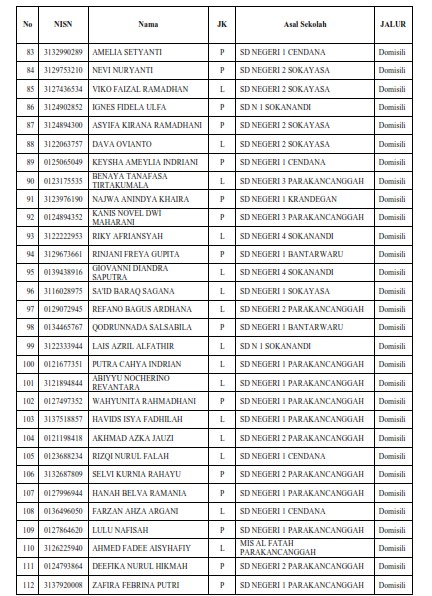 | No | NISN | Nama | JK | Asal Sekolah | JALUR |
|---|---|---|---|---|---|
| 83 | 3132990289 | AMELIA SETYANTI | P | SD NEGERI 1 CENDANA | Domisili |
| 84 | 3129753210 | NEVI NURYANTI | P | SD NEGERI 2 SOKAYASA | Domisili |
| 85 | 3127436534 | VIKO FAIZAL RAMADHAN | L | SD NEGERI 2 SOKAYASA | Domisili |
| 86 | 3124902852 | IGNES FIDELA ULFA | P | SD N 1 SOKANANDI | Domisili |
| 87 | 3124894300 | ASYIFA KIRANA RAMADHANI | P | SD NEGERI 2 SOKAYASA | Domisili |
| 88 | 3122063757 | DAVA OVIANTO | L | SD NEGERI 2 SOKAYASA | Domisili |
| 89 | 0125065049 | KEYSHA AMEYLIA INDRIANI | P | SD NEGERI 1 CENDANA | Domisili |
| 90 | 0123175535 | BENAYA TANAFASA TIRTAKUMALA | L | SD NEGERI 3 PARAKANCANGGAH | Domisili |
| 91 | 3123976190 | NAJWA ANINDYA KHAIRA | P | SD NEGERI 1 KRANDEGAN | Domisili |
| 92 | 0124894352 | KANIS NOVEL DWI MAHARANI | P | SD NEGERI 3 PARAKANCANGGAH | Domisili |
| 93 | 3122222953 | RIKY AFRIANSYAH | L | SD NEGERI 4 SOKANANDI | Domisili |
| 94 | 3129673661 | RINJANI FREYA GUPITA | P | SD NEGERI 1 BANTARWARU | Domisili |
| 95 | 0139438916 | GIOVANNI DIANDRA SAPUTRA | L | SD NEGERI 4 SOKANANDI | Domisili |
| 96 | 3116028975 | SA'ID BARAQ SAGANA | L | SD NEGERI 1 SOKAYASA | Domisili |
| 97 | 0129072945 | REFANO BAGUS ARDHANA | L | SD NEGERI 2 PARAKANCANGGAH | Domisili |
| 98 | 0134465767 | QODRUNNADA SALSABILA | P | SD NEGERI 1 BANTARWARU | Domisili |
| 99 | 3122333944 | LAIS AZRIL ALFATHIR | L | SD N 1 SOKANANDI | Domisili |
| 100 | 0121677351 | PUTRA CAHYA INDRIAN | L | SD NEGERI 1 PARAKANCANGGAH | Domisili |
| 101 | 3121894844 | ABIYYU NOCHERINO REVANTARA | L | SD NEGERI 1 PARAKANCANGGAH | Domisili |
| 102 | 0127497352 | WAHYUNITA RAHMADHANI | P | SD NEGERI 1 PARAKANCANGGAH | Domisili |
| 103 | 3137518857 | HAVIDS ISYA FADHILAH | L | SD NEGERI 1 PARAKANCANGGAH | Domisili |
| 104 | 0121198418 | AKHMAD AZKA JAUZI | L | SD NEGERI 2 PARAKANCANGGAH | Domisili |
| 105 | 0123688234 | RIZQI NURUL FALAH | L | SD NEGERI 1 CENDANA | Domisili |
| 106 | 3132687809 | SELVI KURNIA RAHAYU | P | SD NEGERI 2 PARAKANCANGGAH | Domisili |
| 107 | 0127996944 | HANAH BELVA RAMANIA | P | SD NEGERI 1 PARAKANCANGGAH | Domisili |
| 108 | 0136496050 | FARZAN AHZA ARGANI | L | SD NEGERI 1 CENDANA | Domisili |
| 109 | 0127864620 | LULU NAFISAH | P | SD NEGERI 1 PARAKANCANGGAH | Domisili |
| 110 | 3126225940 | AHMED FADEE AISYHAFIY | L | MIS AL FATAH PARAKANCANGGAH | Domisili |
| 111 | 0124793864 | DEEFIKA NURUL HIKMAH | P | SD NEGERI 2 PARAKANCANGGAH | Domisili |
| 112 | 3137920008 | ZAFIRA FEBRINA PUTRI | P | SD NEGERI 1 PARAKANCANGGAH | Domisili |